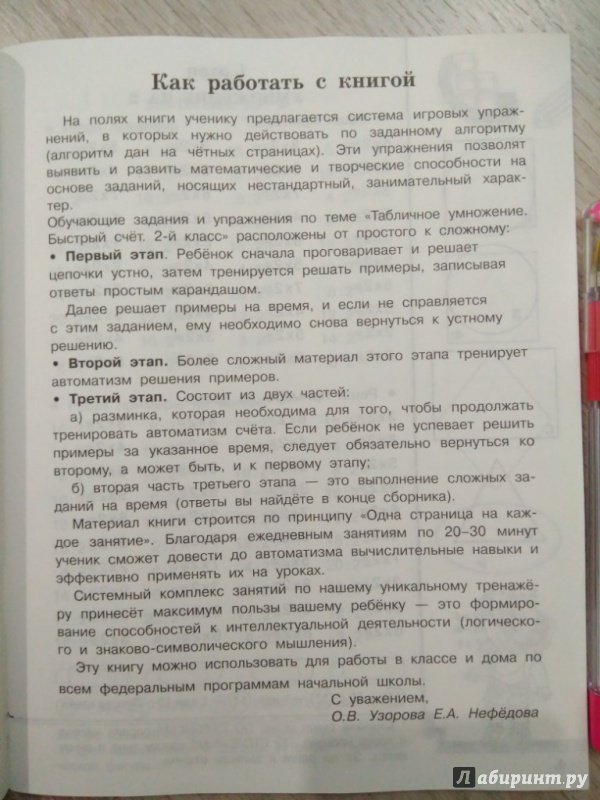 Как работать с книгой

На полях книги ученику предлагается система игровых упражнений, в которых нужно действовать по заданному алгоритму (алгоритм дан на чётных страницах). Эти упражнения позволят выявить и развить математические и творческие способности на основе заданий, носящих нестандартный, занимательный характер.

Обучающие задания и упражнения по теме «Табличное умножение. Быстрый счёт. 2-й класс» расположены от простого к сложному:

• Первый этап. Ребёнок сначала проговаривает и решает цепочки устно, затем тренируется решать примеры, записывая ответы простым карандашом.

Далее решает примеры на время, и если не справляется с этим заданием, ему необходимо снова вернуться к устному решению.

• Второй этап. Более сложный материал этого этапа тренирует автоматизм решения примеров.

• Третий этап. Состоит из двух частей:

а) разминка, которая необходима для того, чтобы продолжать тренировать автоматизм счёта. Если ребёнок не успевает решить примеры за указанное время, следует обязательно вернуться ко второму, а может быть, и к первому этапу;

б) вторая часть третьего этапа — это выполнение сложных заданий на время (ответы вы найдёте в конце сборника).

Материал книги строится по принципу «Одна страница на каждое занятие». Благодаря ежедневным занятиям по 20–30 минут ученик сможет довести до автоматизма вычислительные навыки и эффективно применять их на уроках.

Системный комплекс занятий по нашему уникальному тренажёру принесёт максимум пользы вашему ребёнку — это формирование способностей к интеллектуальной деятельности (логического и знаково-символического мышления).

Эту книгу можно использовать для работы в классе и дома по всем федеральным программам начальной школы.

С уважением,
О.В. Узорова Е.А. Нефёдова

Лабиринт.ру